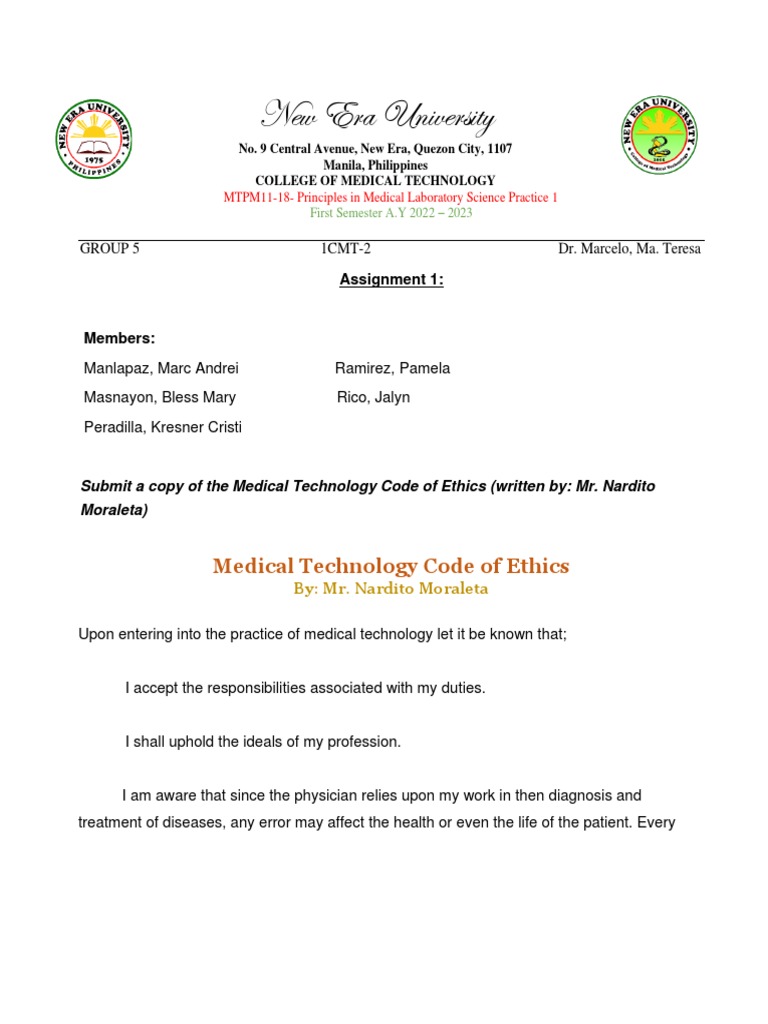 NEW ERA UNIVERSITY 1975 PHILIPPINES

New Era University

No. 9 Central Avenue, New Era, Quezon City, 1107
Manila, Philippines
COLLEGE OF MEDICAL TECHNOLOGY
MTPM11-18- Principles in Medical Laboratory Science Practice 1
First Semester A.Y 2022 – 2023

NEW ERA UNIVERSITY College of Medical Technology

GROUP 5 1CMT-2 Dr. Marcelo, Ma. Teresa

Assignment 1:

Members:

Manlapaz, Marc Andrei
Masnayon, Bless Mary
Peradilla, Kresner Cristi

Ramirez, Pamela
Rico, Jalyn

Submit a copy of the Medical Technology Code of Ethics (written by: Mr. Nardito Moraleta)

Medical Technology Code of Ethics
By: Mr. Nardito Moraleta

Upon entering into the practice of medical technology let it be known that;

I accept the responsibilities associated with my duties.

I shall uphold the ideals of my profession.

I am aware that since the physician relies upon my work in then diagnosis and treatment of diseases, any error may affect the health or even the life of the patient. Every